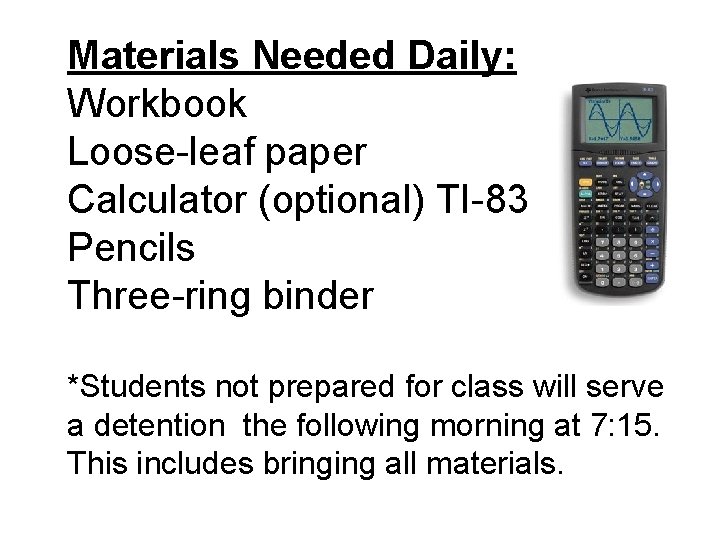 Materials Needed Daily:
Workbook
Loose-leaf paper
Calculator (optional) TI-83
Pencils
Three-ring binder

*Students not prepared for class will serve a detention the following morning at 7:15. This includes bringing all materials.